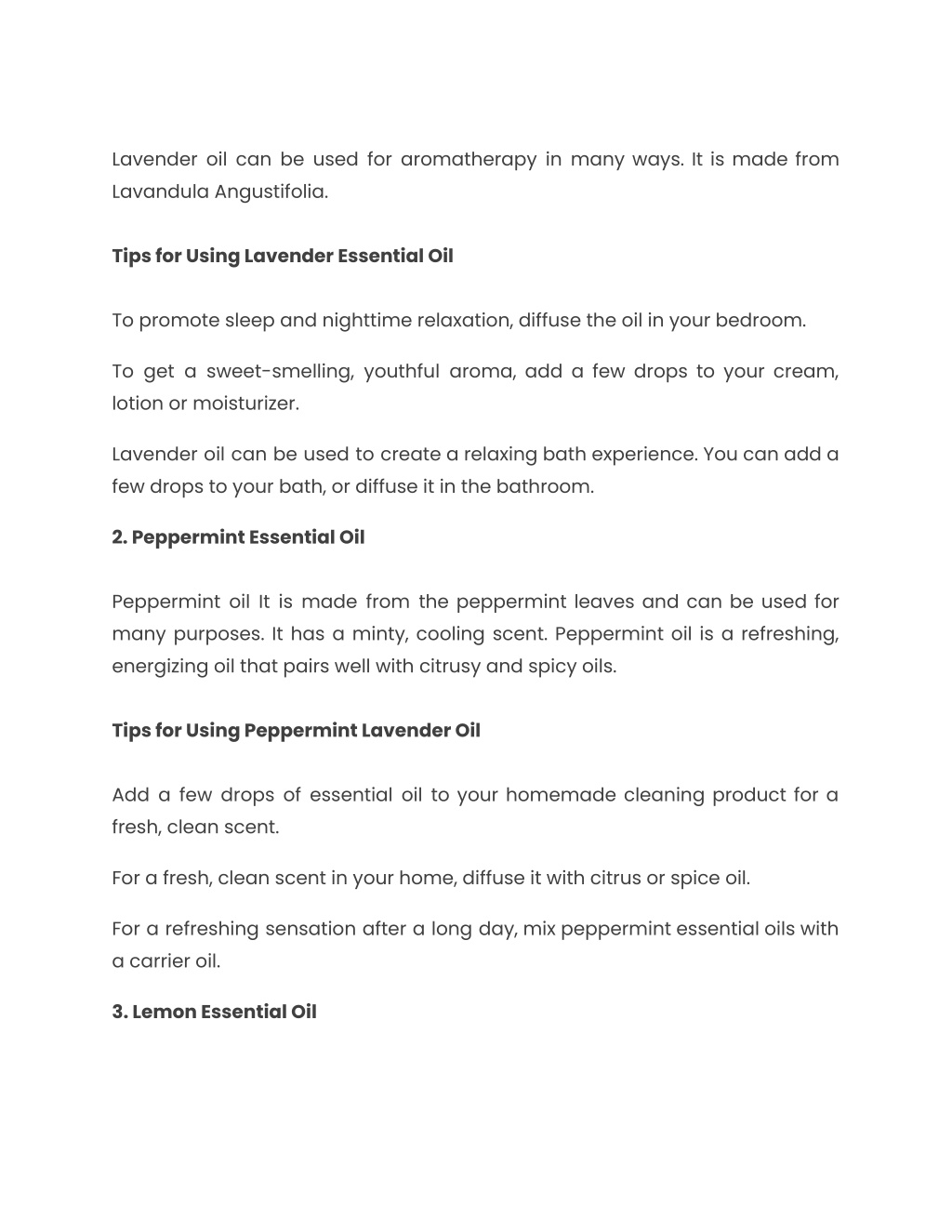 Lavender oil can be used for aromatherapy in many ways. It is made from Lavandula Angustifolia.

Tips for Using Lavender Essential Oil

To promote sleep and nighttime relaxation, diffuse the oil in your bedroom.

To get a sweet-smelling, youthful aroma, add a few drops to your cream, lotion or moisturizer.

Lavender oil can be used to create a relaxing bath experience. You can add a few drops to your bath, or diffuse it in the bathroom.

2. Peppermint Essential Oil

Peppermint oil It is made from the peppermint leaves and can be used for many purposes. It has a minty, cooling scent. Peppermint oil is a refreshing, energizing oil that pairs well with citrusy and spicy oils.

Tips for Using Peppermint Lavender Oil

Add a few drops of essential oil to your homemade cleaning product for a fresh, clean scent.

For a fresh, clean scent in your home, diffuse it with citrus or spice oil.

For a refreshing sensation after a long day, mix peppermint essential oils with a carrier oil.

3. Lemon Essential Oil